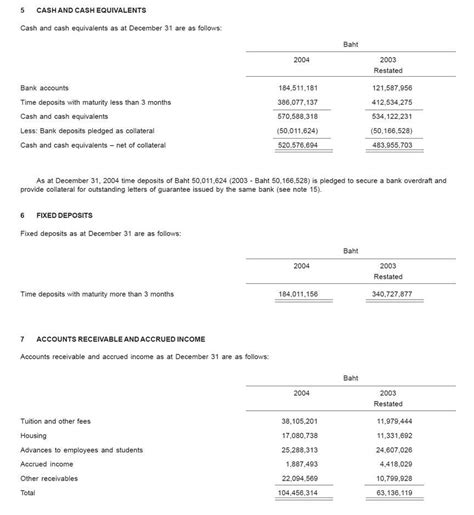 5 CASH AND CASH EQUIVALENTS

Cash and cash equivalents as at December 31 are as follows:

| | Baht | |
|---|---|---|
| | 2004 | 2003 Restated |
| Bank accounts | 184,511,181 | 121,587,956 |
| Time deposits with maturity less than 3 months | 386,077,137 | 412,534,275 |
| Cash and cash equivalents | 570,588,318 | 534,122,231 |
| Less: Bank deposits pledged as collateral | (50,011,624) | (50,166,528) |
| Cash and cash equivalents – net of collateral | 520,576,694 | 483,955,703 |

As at December 31, 2004 time deposits of Baht 50,011,624 (2003 - Baht 50,166,528) is pledged to secure a bank overdraft and provide collateral for outstanding letters of guarantee issued by the same bank (see note 15).

6 FIXED DEPOSITS

Fixed deposits as at December 31 are as follows:

| | Baht | |
|---|---|---|
| | 2004 | 2003 Restated |
| Time deposits with maturity more than 3 months | 184,011,156 | 340,727,877 |

7 ACCOUNTS RECEIVABLE AND ACCRUED INCOME

Accounts receivable and accrued income as at December 31 are as follows:

| | Baht | |
|---|---|---|
| | 2004 | 2003 Restated |
| Tuition and other fees | 38,105,201 | 11,979,444 |
| Housing | 17,080,738 | 11,331,692 |
| Advances to employees and students | 25,288,313 | 24,607,026 |
| Accrued income | 1,887,493 | 4,418,029 |
| Other receivables | 22,094,569 | 10,799,928 |
| Total | 104,456,314 | 63,136,119 |